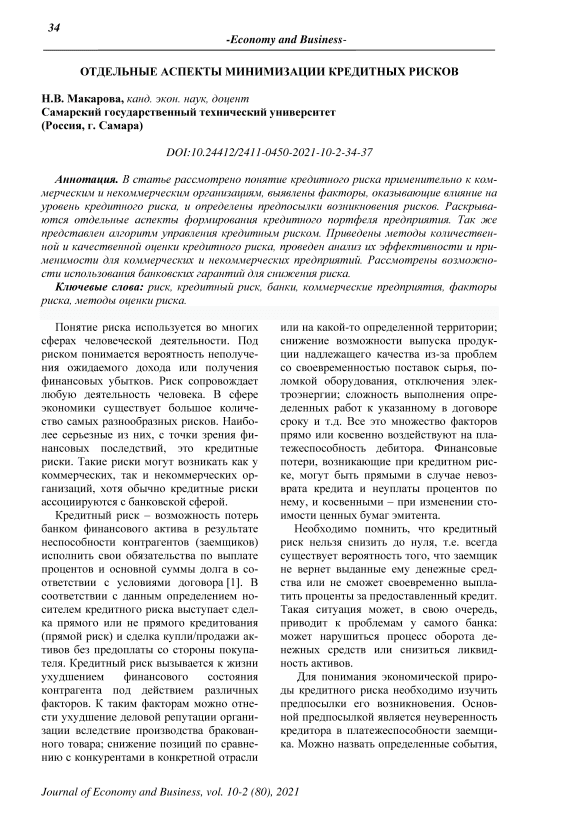 34

-Economy and Business-

ОТДЕЛЬНЫЕ АСПЕКТЫ МИНИМИЗАЦИИ КРЕДИТНЫХ РИСКОВ

Н.В. Макарова, канд. экон. наук, доцент
Самарский государственный технический университет
(Россия, г. Самара)

DOI:10.24412/2411-0450-2021-10-2-34-37

Аннотация. В статье рассмотрено понятие кредитного риска применительно к коммерческим и некоммерческим организациям, выявлены факторы, оказывающие влияние на уровень кредитного риска, и определены предпосылки возникновения рисков. Раскрываются отдельные аспекты формирования кредитного портфеля предприятия. Так же представлен алгоритм управления кредитным риском. Приведены методы количественной и качественной оценки кредитного риска, проведен анализ их эффективности и применимости для коммерческих и некоммерческих предприятий. Рассмотрены возможности использования банковских гарантий для снижения риска.

Ключевые слова: риск, кредитный риск, банки, коммерческие предприятия, факторы риска, методы оценки риска.

Понятие риска используется во многих сферах человеческой деятельности. Под риском понимается вероятность неполучения ожидаемого дохода или получения финансовых убытков. Риск сопровождает любую деятельность человека. В сфере экономики существует большое количество самых разнообразных рисков. Наиболее серьезные из них, с точки зрения финансовых последствий, это кредитные риски. Такие риски могут возникать как у коммерческих, так и некоммерческих организаций, хотя обычно кредитные риски ассоциируются с банковской сферой.

Кредитный риск – возможность потерь банком финансового актива в результате неспособности контрагентов (заемщиков) исполнить свои обязательства по выплате процентов и основной суммы долга в соответствии с условиями договора [1]. В соответствии с данным определением носителем кредитного риска выступает сделка прямого или не прямого кредитования (прямой риск) и сделка купли/продажи активов без предоплаты со стороны покупателя. Кредитный риск вызывается к жизни ухудшением финансового состояния контрагента под действием различных факторов. К таким факторам можно отнести ухудшение деловой репутации организации вследствие производства бракованного товара; снижение позиций по сравнению с конкурентами в конкретной отрасли или на какой-то определенной территории; снижение возможности выпуска продукции надлежащего качества из-за проблем со своевременностью поставок сырья, поломкой оборудования, отключения электроэнергии; сложность выполнения определенных работ к указанному в договоре сроку и т.д. Все это множество факторов прямо или косвенно воздействуют на платежеспособность дебитора. Финансовые потери, возникающие при кредитном риске, могут быть прямыми в случае невозврата кредита и неуплаты процентов по нему, и косвенными – при изменении стоимости ценных бумаг эмитента.

Необходимо помнить, что кредитный риск нельзя снизить до нуля, т.е. всегда существует вероятность того, что заемщик не вернет выданные ему денежные средства или не сможет своевременно выплатить проценты за предоставленный кредит. Такая ситуация может, в свою очередь, приводит к проблемам у самого банка: может нарушиться процесс оборота денежных средств или снизиться ликвидность активов.

Для понимания экономической природы кредитного риска необходимо изучить предпосылки его возникновения. Основной предпосылкой является неуверенность кредитора в платежеспособности заемщика. Можно назвать определенные события,

Journal of Economy and Business, vol. 10-2 (80), 2021